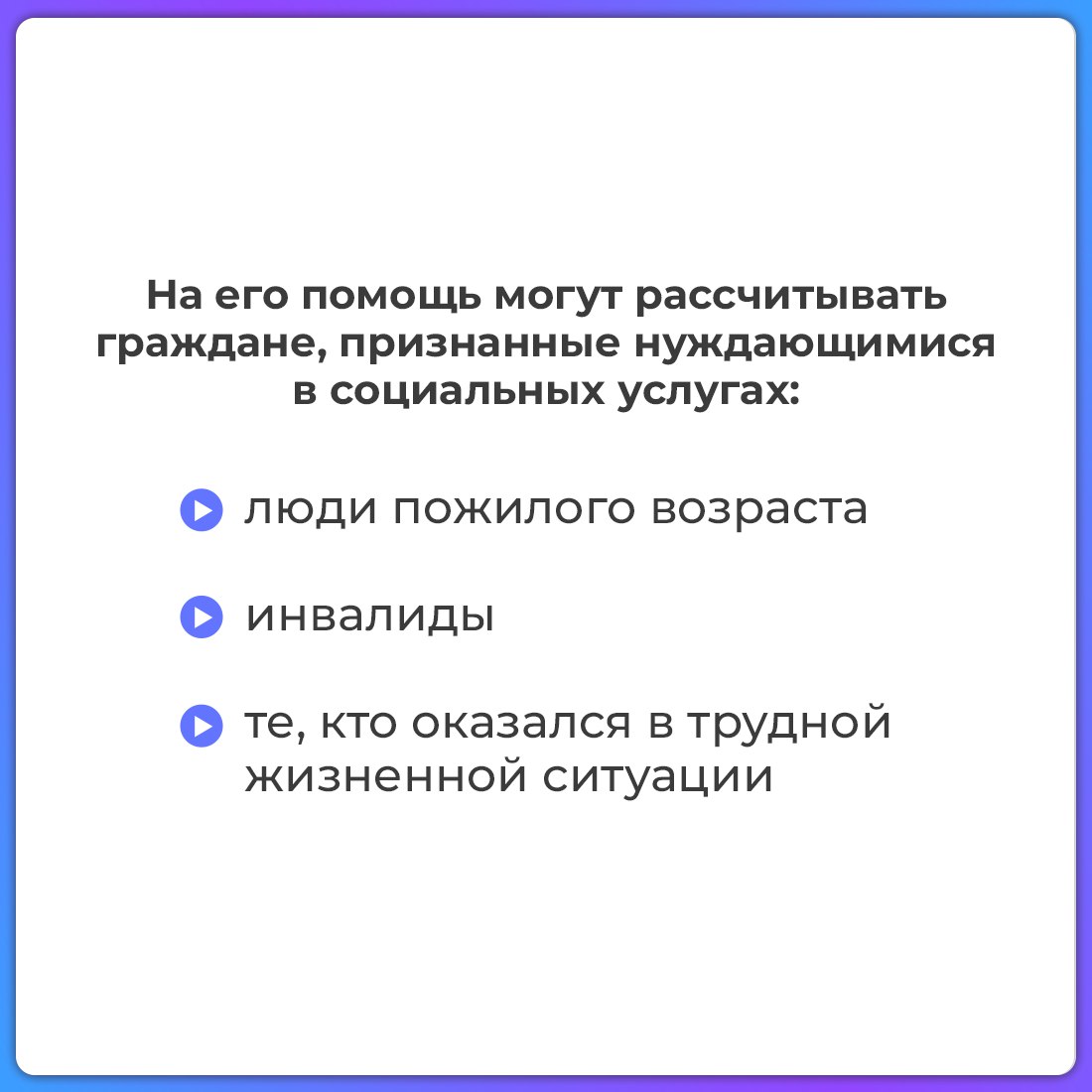 На его помощь могут рассчитывать граждане, признанные нуждающимися в социальных услугах:

люди пожилого возраста

инвалиды

те, кто оказался в трудной жизненной ситуации